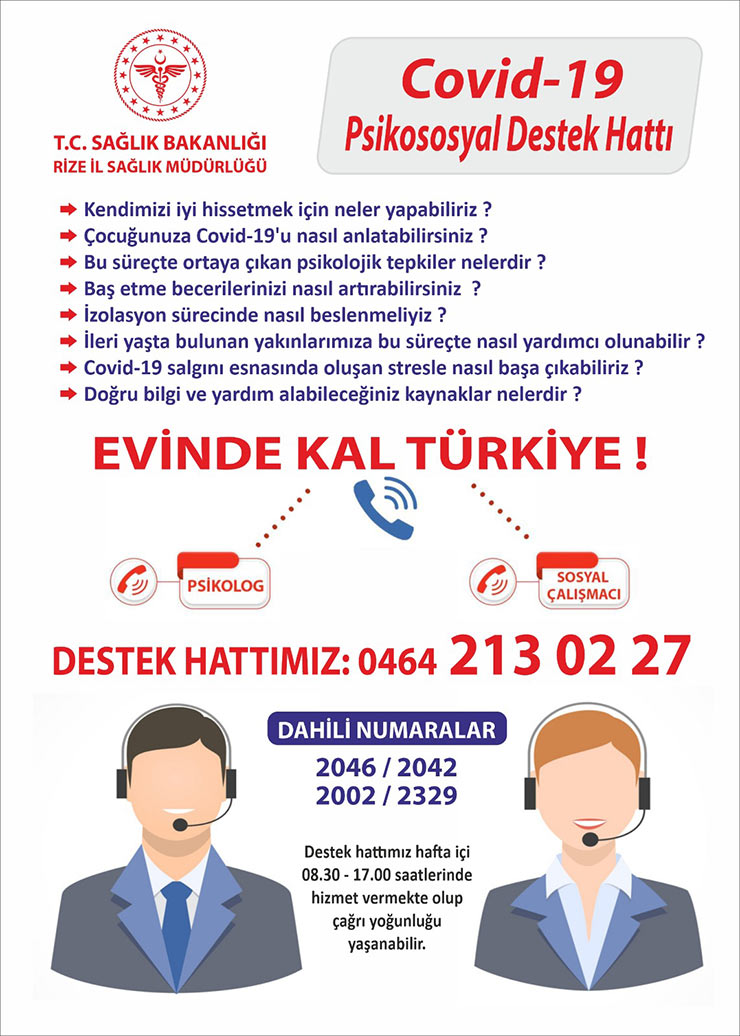 T.C. SAĞLIK BAKANLIĞI
RİZE İL SAĞLIK MÜDÜRLÜĞÜ

Covid-19
Psikososyal Destek Hattı

Kendimizi iyi hissetmek için neler yapabiliriz ?
Çocuğunuza Covid-19'u nasıl anlatabilirsiniz ?
Bu süreçte ortaya çıkan psikolojik tepkiler nelerdir ?
Baş etme becerilerinizi nasıl artırabilirsiniz ?
İzolasyon sürecinde nasıl beslenmeliyiz ?
İleri yaşta bulunan yakınlarımıza bu süreçte nasıl yardımcı olunabilir ?
Covid-19 salgını esnasında oluşan stresle nasıl başa çıkabiliriz ?
Doğru bilgi ve yardım alabileceğiniz kaynaklar nelerdir ?

EVİNDE KAL TÜRKİYE !

PSİKOLOG

SOSYAL ÇALIŞMACI

DESTEK HATTIMIZ: 0464 213 02 27

DAHİLİ NUMARALAR
2046 / 2042
2002 / 2329

Destek hattımız hafta içi 08.30 - 17.00 saatlerinde hizmet vermekte olup çağrı yoğunluğu yaşanabilir.